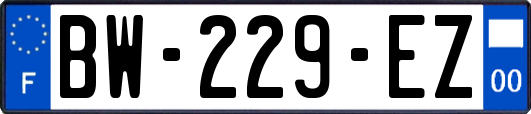 F
BW-229-EZ
00